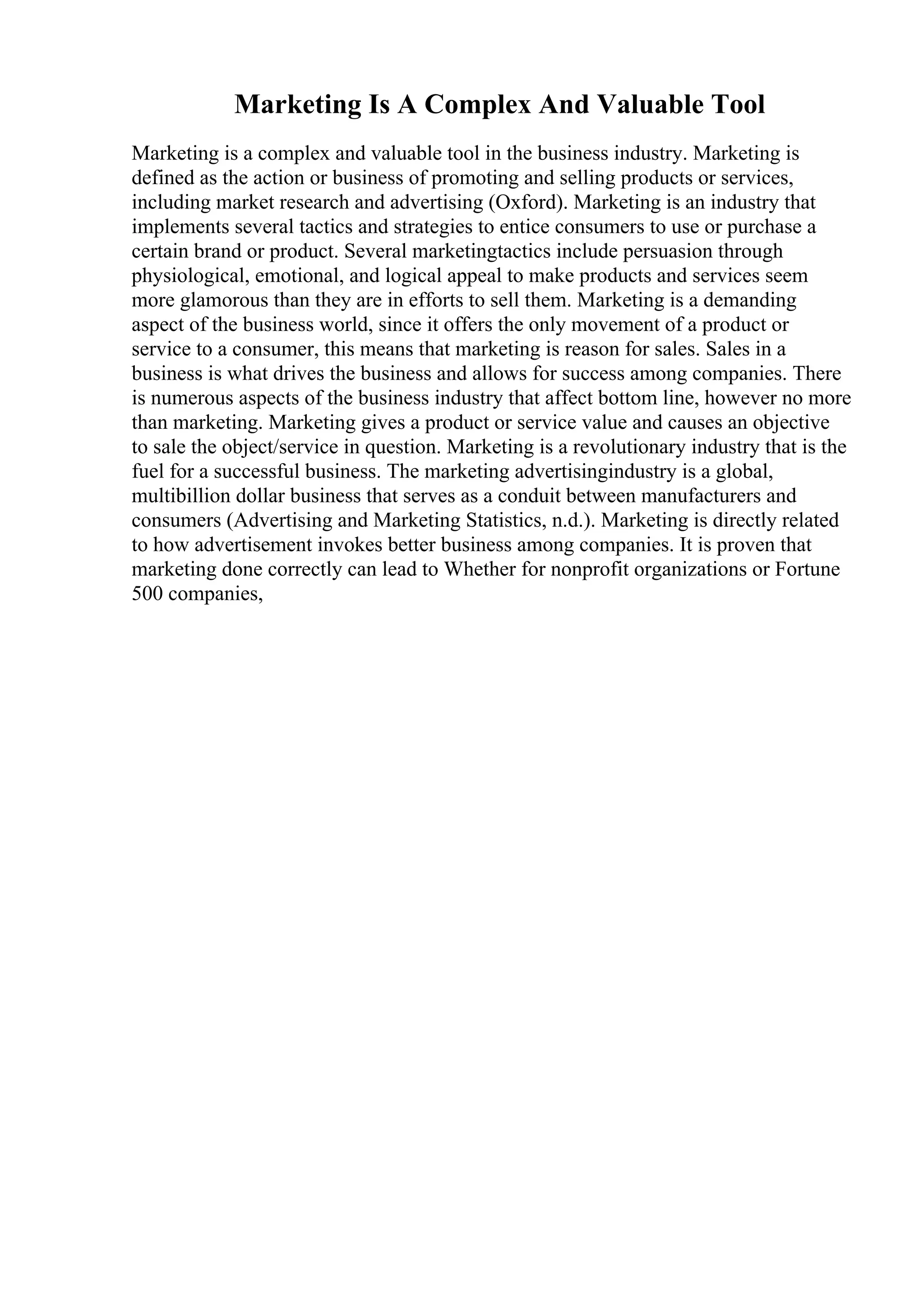 Marketing Is A Complex And Valuable Tool

Marketing is a complex and valuable tool in the business industry. Marketing is defined as the action or business of promoting and selling products or services, including market research and advertising (Oxford). Marketing is an industry that implements several tactics and strategies to entice consumers to use or purchase a certain brand or product. Several marketingtactics include persuasion through physiological, emotional, and logical appeal to make products and services seem more glamorous than they are in efforts to sell them. Marketing is a demanding aspect of the business world, since it offers the only movement of a product or service to a consumer, this means that marketing is reason for sales. Sales in a business is what drives the business and allows for success among companies. There is numerous aspects of the business industry that affect bottom line, however no more than marketing. Marketing gives a product or service value and causes an objective to sale the object/service in question. Marketing is a revolutionary industry that is the fuel for a successful business. The marketing advertisingindustry is a global, multibillion dollar business that serves as a conduit between manufacturers and consumers (Advertising and Marketing Statistics, n.d.). Marketing is directly related to how advertisement invokes better business among companies. It is proven that marketing done correctly can lead to Whether for nonprofit organizations or Fortune 500 companies,